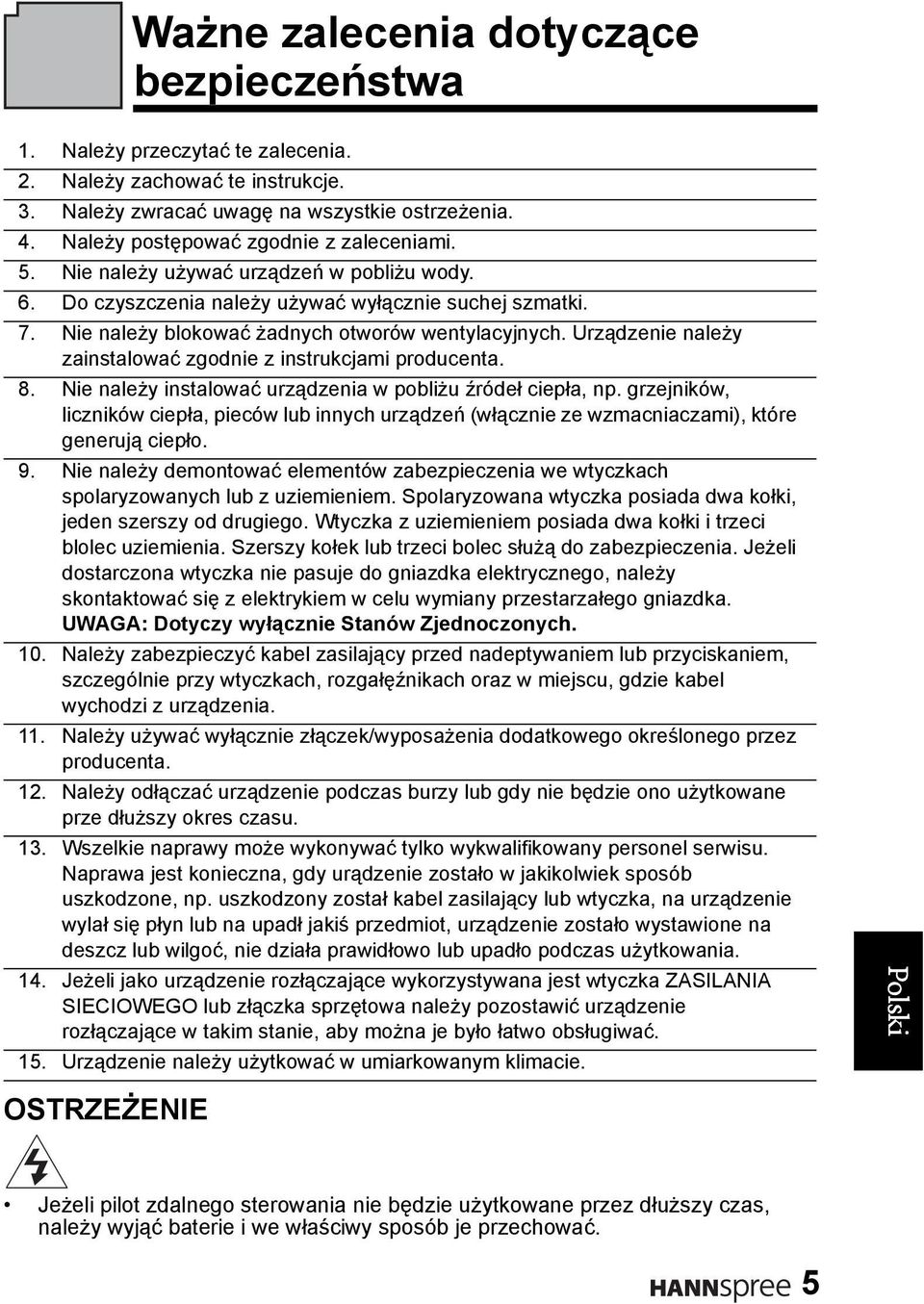 Ważne zalecenia dotyczące bezpieczeństwa

1. Należy przeczytać te zalecenia.
2. Należy zachować te instrukcje.
3. Należy zwracać uwagę na wszystkie ostrzeżenia.
4. Należy postępować zgodnie z zaleceniami.
5. Nie należy używać urządzeń w pobliżu wody.
6. Do czyszczenia należy używać wyłącznie suchej szmatki.
7. Nie należy blokować żadnych otworów wentylacyjnych. Urządzenie należy zainstalować zgodnie z instrukcjami producenta.
8. Nie należy instalować urządzenia w pobliżu źródeł ciepła, np. grzejników, liczników ciepła, pieców lub innych urządzeń (włącznie ze wzmacniaczami), które generują ciepło.
9. Nie należy demontować elementów zabezpieczenia we wtyczkach spolaryzowanych lub z uziemieniem. Spolaryzowana wtyczka posiada dwa kołki, jeden szerszy od drugiego. Wtyczka z uziemieniem posiada dwa kołki i trzeci blolec uziemienia. Szerszy kołek lub trzeci bolec służą do zabezpieczenia. Jeżeli dostarczona wtyczka nie pasuje do gniazdka elektrycznego, należy skontaktować się z elektrykiem w celu wymiany przestarzałego gniazdka. UWAGA: Dotyczy wyłącznie Stanów Zjednoczonych.
10. Należy zabezpieczyć kabel zasilający przed nadeptywaniem lub przyciskaniem, szczególnie przy wtyczkach, rozgałęźnikach oraz w miejscu, gdzie kabel wychodzi z urządzenia.
11. Należy używać wyłącznie złączek/wyposażenia dodatkowego określonego przez producenta.
12. Należy odłączać urządzenie podczas burzy lub gdy nie będzie ono użytkowane prze dłuższy okres czasu.
13. Wszelkie naprawy może wykonywać tylko wykwalifikowany personel serwisu. Naprawa jest konieczna, gdy urądzenie zostało w jakikolwiek sposób uszkodzone, np. uszkodzony został kabel zasilający lub wtyczka, na urządzenie wylał się płyn lub na upadł jakiś przedmiot, urządzenie zostało wystawione na deszcz lub wilgoć, nie działa prawidłowo lub upadło podczas użytkowania.
14. Jeżeli jako urządzenie rozłączające wykorzystywana jest wtyczka ZASILANIA SIECIOWEGO lub złączka sprzętowa należy pozostawić urządzenie rozłączające w takim stanie, aby można je było łatwo obsługiwać.
15. Urządzenie należy użytkować w umiarkowanym klimacie.

OSTRZEŻENIE

• Jeżeli pilot zdalnego sterowania nie będzie użytkowane przez dłuższy czas, należy wyjąć baterie i we właściwy sposób je przechować.

Polski

HANNspree 5